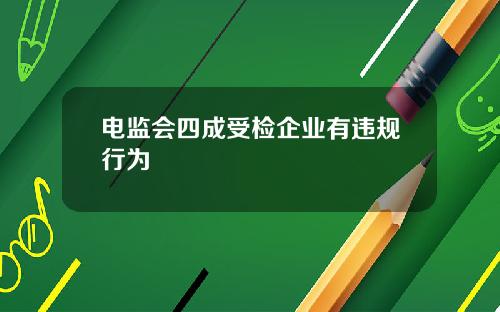 电监会四成受检企业有违规行为